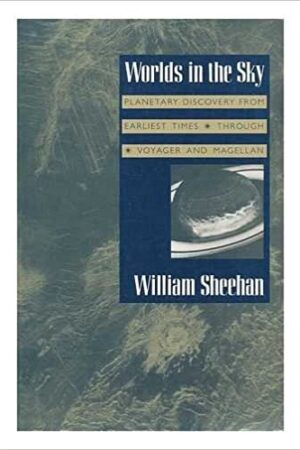 Worlds in the Sky

PLANETARY DISCOVERY FROM EARLIEST TIMES • THROUGH • VOYAGER AND MAGELLAN

William Sheehan